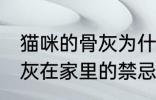 猫咪的骨灰为什
灰在家里的禁忌